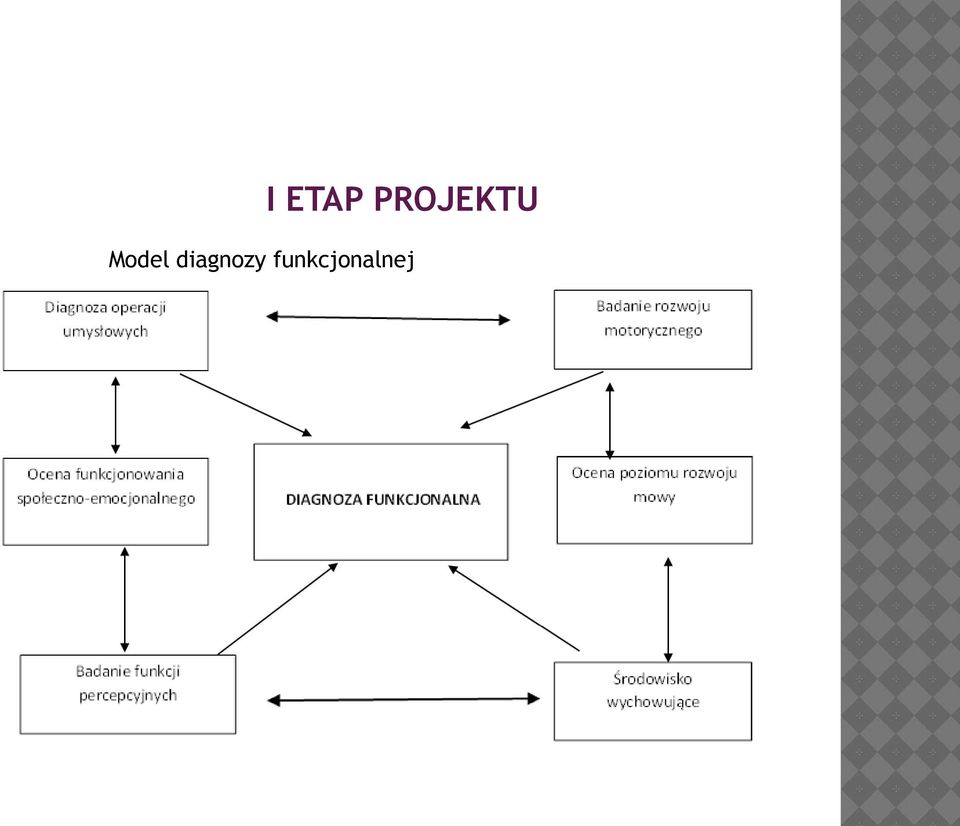 I ETAP PROJEKTU

Model diagnozy funkcjonalnej

Diagnoza operacji umysłowych

Badanie rozwoju motorycznego

Ocena funkcjonowania społeczno-emocjonalnego

DIAGNOZA FUNKCJONALNA

Ocena poziomu rozwoju mowy

Badanie funkcji percepcyjnych

Środowisko wychowujące